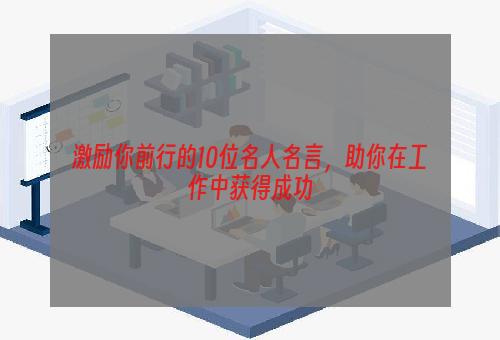 激励你前行的10位名人名言，助你在工作中获得成功